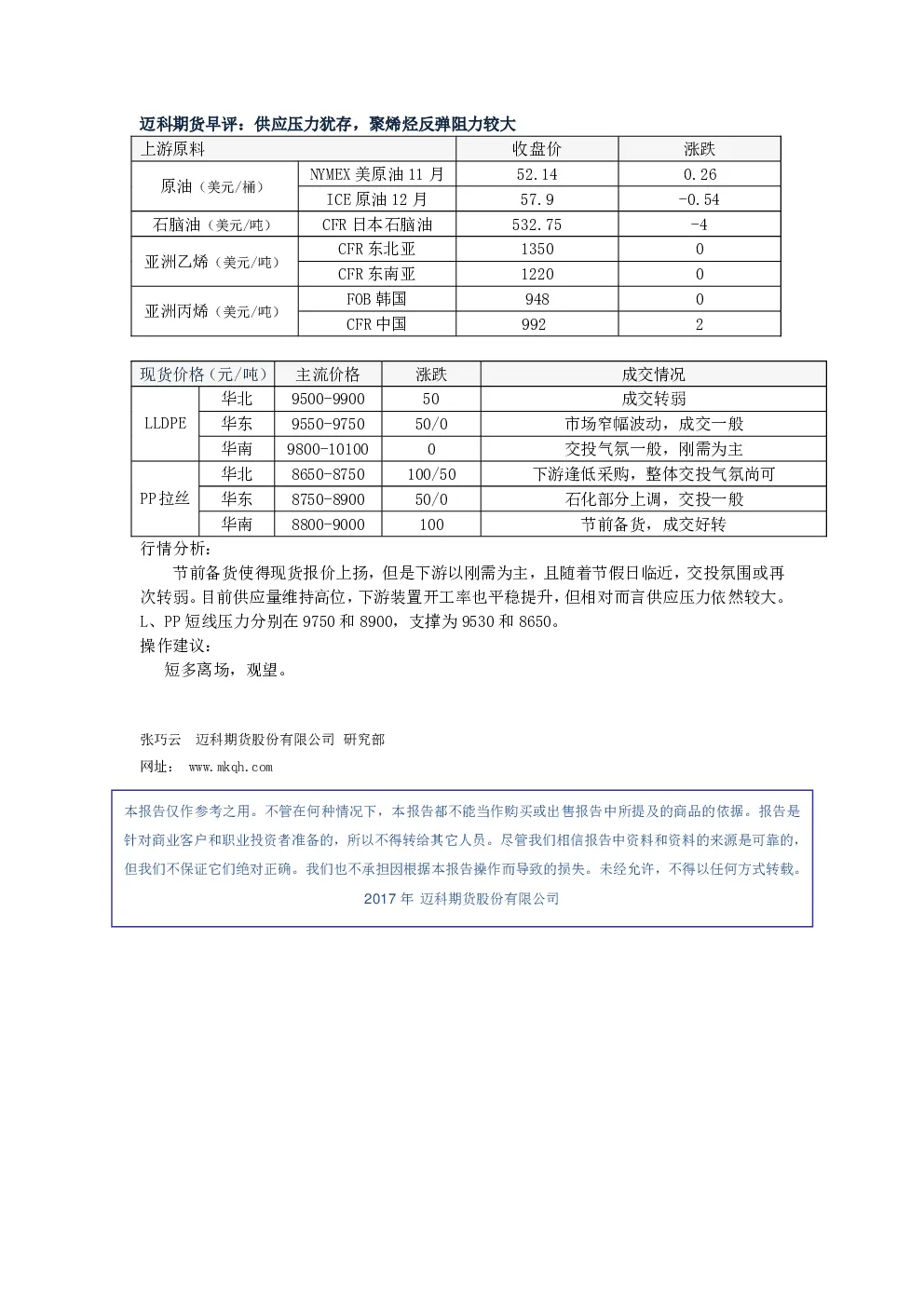 迈科期货早评：供应压力犹存，聚烯烃反弹阻力较大

| 上游原料 | | 收盘价 | 涨跌 |
|---|---|---|---|
| 原油（美元/桶） | NYMEX 美原油 11 月 | 52.14 | 0.26 |
| | ICE 原油 12 月 | 57.9 | -0.54 |
| 石脑油（美元/吨） | CFR 日本石脑油 | 532.75 | -4 |
| 亚洲乙烯（美元/吨） | CFR 东北亚 | 1350 | 0 |
| | CFR 东南亚 | 1220 | 0 |
| 亚洲丙烯（美元/吨） | FOB 韩国 | 948 | 0 |
| | CFR 中国 | 992 | 2 |

| 现货价格（元/吨） | | 主流价格 | 涨跌 | 成交情况 |
|---|---|---|---|---|
| LLDPE | 华北 | 9500-9900 | 50 | 成交转弱 |
| | 华东 | 9550-9750 | 50/0 | 市场窄幅波动，成交一般 |
| | 华南 | 9800-10100 | 0 | 交投气氛一般，刚需为主 |
| PP 拉丝 | 华北 | 8650-8750 | 100/50 | 下游逢低采购，整体交投气氛尚可 |
| | 华东 | 8750-8900 | 50/0 | 石化部分上调，交投一般 |
| | 华南 | 8800-9000 | 100 | 节前备货，成交好转 |

行情分析：

节前备货使得现货报价上扬，但是下游以刚需为主，且随着节假日临近，交投氛围或再次转弱。目前供应量维持高位，下游装置开工率也平稳提升，但相对而言供应压力依然较大。L、PP 短线压力分别在 9750 和 8900，支撑为 9530 和 8650。

操作建议：

短多离场，观望。

张巧云 迈科期货股份有限公司 研究部

网址： www.mkqh.com

本报告仅作参考之用。不管在何种情况下，本报告都不能当作购买或出售报告中所提及的商品的依据。报告是针对商业客户和职业投资者准备的，所以不得转给其它人员。尽管我们相信报告中资料和资料的来源是可靠的，但我们不保证它们绝对正确。我们也不承担因根据本报告操作而导致的损失。未经允许，不得以任何方式转载。

2017 年 迈科期货股份有限公司